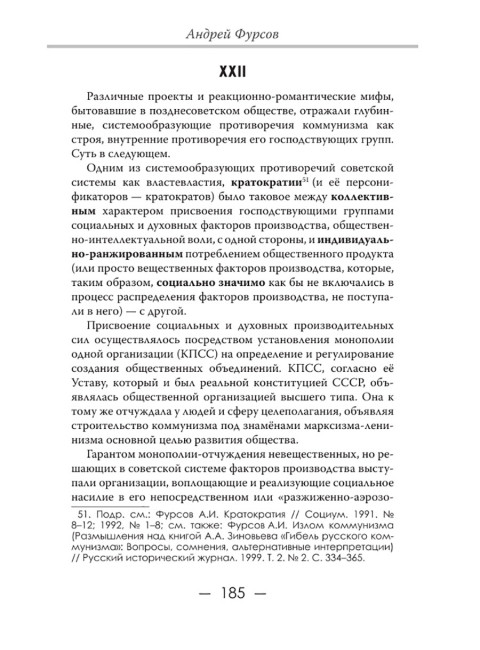 Андрей Фурсов

XXII

Различные проекты и реакционно-романтические мифы, бытовавшие в позднесоветском обществе, отражали глубинные, системообразующие противоречия коммунизма как строя, внутренние противоречия его господствующих групп. Суть в следующем.

Одним из системообразующих противоречий советской системы как властевластия, кратократии$^{51}$ (и её персонификаторов — кратократов) было таковое между коллективным характером присвоения господствующими группами социальных и духовных факторов производства, общественно-интеллектуальной воли, с одной стороны, и индивидуально-ранжированным потреблением общественного продукта (или просто вещественных факторов производства, которые, таким образом, социально значимо как бы не включались в процесс распределения факторов производства, не поступали в него) — с другой.

Присвоение социальных и духовных производительных сил осуществлялось посредством установления монополии одной организации (КПСС) на определение и регулирование создания общественных объединений. КПСС, согласно её Уставу, который и был реальной конституцией СССР, объявлялась общественной организацией высшего типа. Она к тому же отчуждала у людей и сферу целеполагания, объявляя строительство коммунизма под знамёнами марксизма-ленинизма основной целью развития общества.

Гарантом монополии-отчуждения невещественных, но решающих в советской системе факторов производства выступали организации, воплощающие и реализующие социальное насилие в его непосредственном или «разжиженно-аэрозо-

51. Подр. см.: Фурсов А.И. Кратократия // Социум. 1991. № 8–12; 1992. № 1–8; см. также: Фурсов А.И. Излом коммунизма (Размышления над книгой А.А. Зиновьева «Гибель русского коммунизма»: Вопросы, сомнения, альтернативные интерпретации) // Русский исторический журнал. 1999. Т. 2. № 2. С. 334–365.

— 185 —